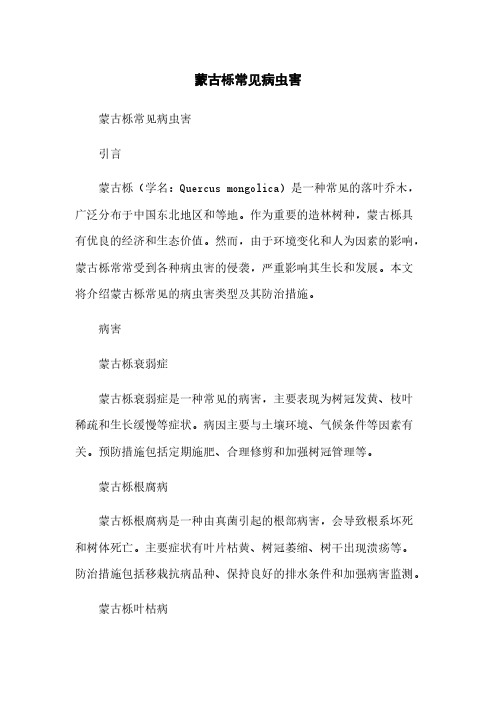 蒙古栎常见病虫害

蒙古栎常见病虫害

引言

蒙古栎（学名：Quercus mongolica）是一种常见的落叶乔木，广泛分布于中国东北地区和等地。作为重要的造林树种，蒙古栎具有优良的经济和生态价值。然而，由于环境变化和人为因素的影响，蒙古栎常常受到各种病虫害的侵袭，严重影响其生长和发展。本文将介绍蒙古栎常见的病虫害类型及其防治措施。

病害

蒙古栎衰弱症

蒙古栎衰弱症是一种常见的病害，主要表现为树冠发黄、枝叶稀疏和生长缓慢等症状。病因主要与土壤环境、气候条件等因素有关。预防措施包括定期施肥、合理修剪和加强树冠管理等。

蒙古栎根腐病

蒙古栎根腐病是一种由真菌引起的根部病害，会导致根系坏死和树体死亡。主要症状有叶片枯黄、树冠萎缩、树干出现溃疡等。防治措施包括移栽抗病品种、保持良好的排水条件和加强病害监测。

蒙古栎叶枯病